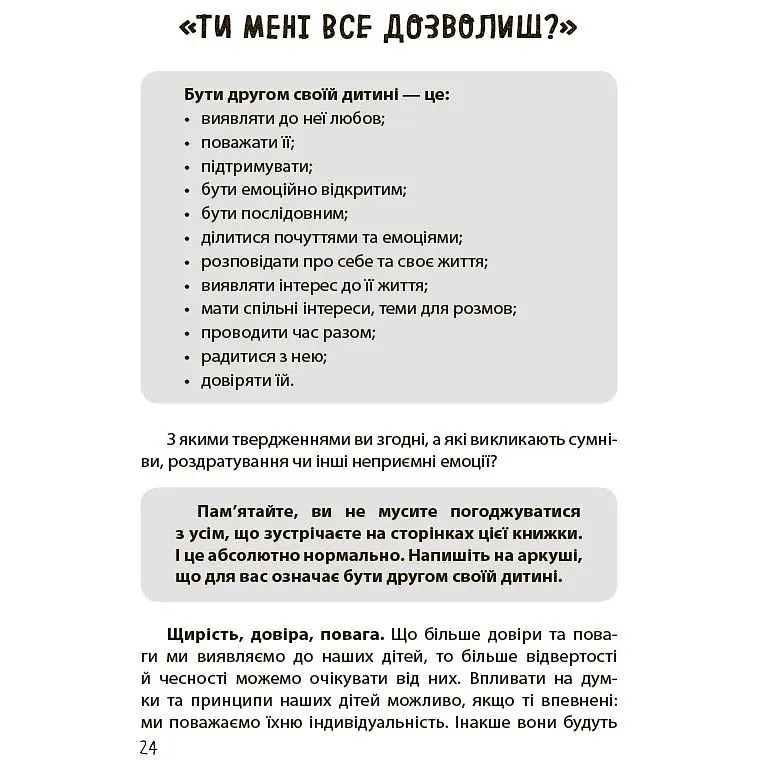 «ТИ МЕНІ ВСЕ ДОЗВОЛИШ?»

Бути другом своїй дитині — це:
• виявляти до неї любов;
• поважати її;
• підтримувати;
• бути емоційно відкритим;
• бути послідовним;
• ділитися почуттями та емоціями;
• розповідати про себе та своє життя;
• виявляти інтерес до її життя;
• мати спільні інтереси, теми для розмов;
• проводити час разом;
• радитися з нею;
• довіряти їй.

З якими твердженнями ви згодні, а які викликають сумніви, роздратування чи інші неприємні емоції?

Пам'ятайте, ви не мусите погоджуватися з усім, що зустрічаєте на сторінках цієї книжки. І це абсолютно нормально. Напишіть на аркуші, що для вас означає бути другом своїй дитині.

Щирість, довіра, повага. Що більше довіри та поваги ми виявляємо до наших дітей, то більше відвертості й чесності можемо очікувати від них. Впливати на думки та принципи наших дітей можливо, якщо ті впевнені: ми поважаємо їхню індивідуальність. Інакше вони будуть

24